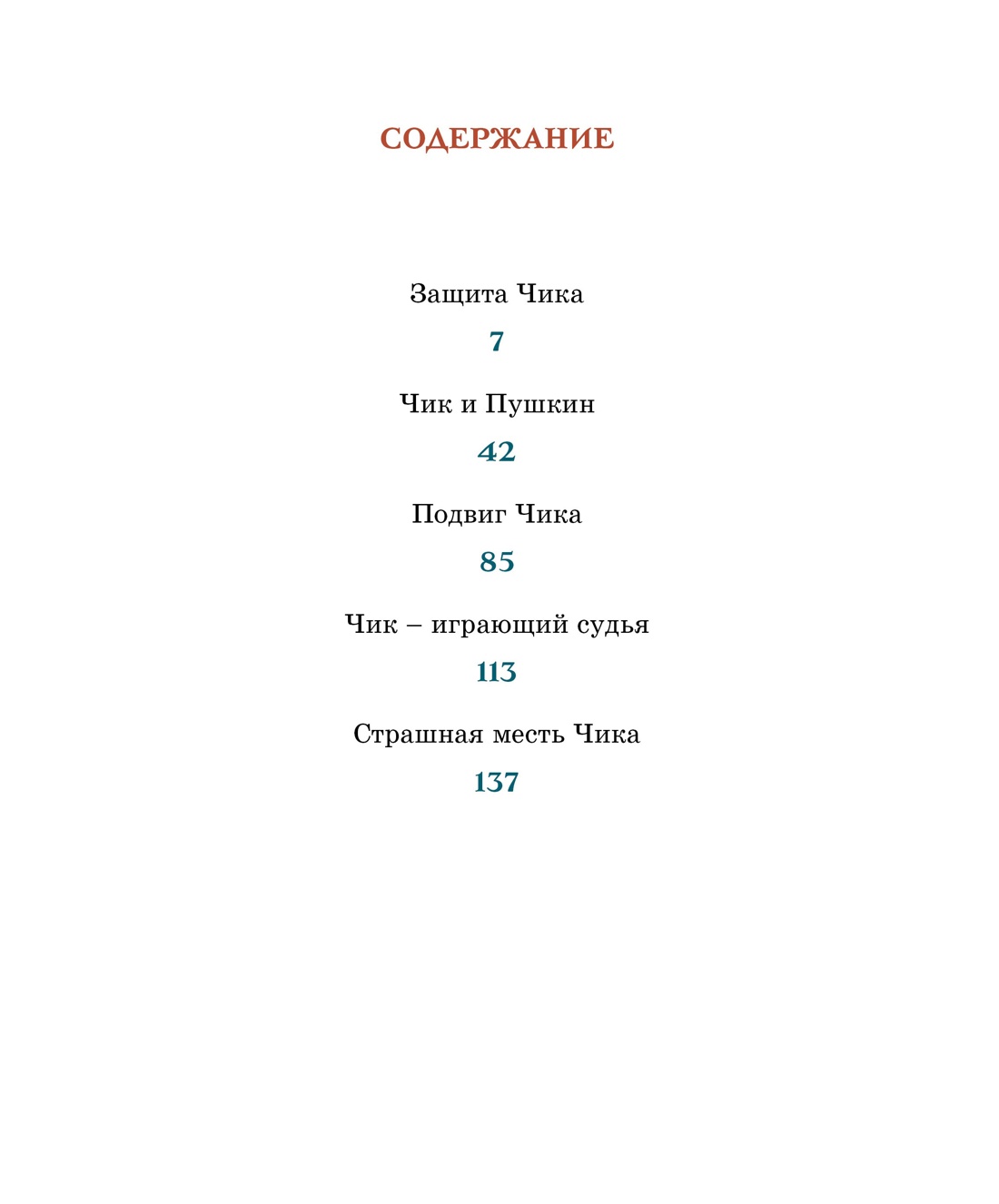 СОДЕРЖАНИЕ

Защита Чика

7

Чик и Пушкин

42

Подвиг Чика

85

Чик – играющий судья

113

Страшная месть Чика

137